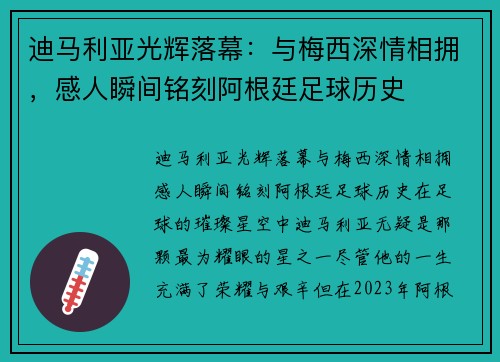 迪马利亚光辉落幕：与梅西深情相拥，感人瞬间铭刻阿根廷足球历史

迪马利亚光辉落幕与梅西深情相拥感人瞬间铭刻阿根廷足球历史在足球的璀璨星空中迪马利亚无疑是那颗最为耀眼的星之一尽管他的一生充满了荣耀与艰辛但在2023年阿根